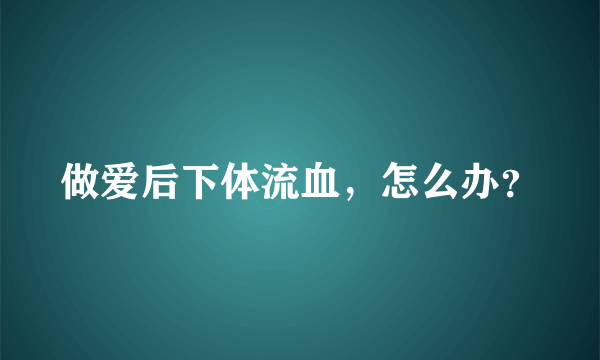 做爱后下体流血，怎么办?